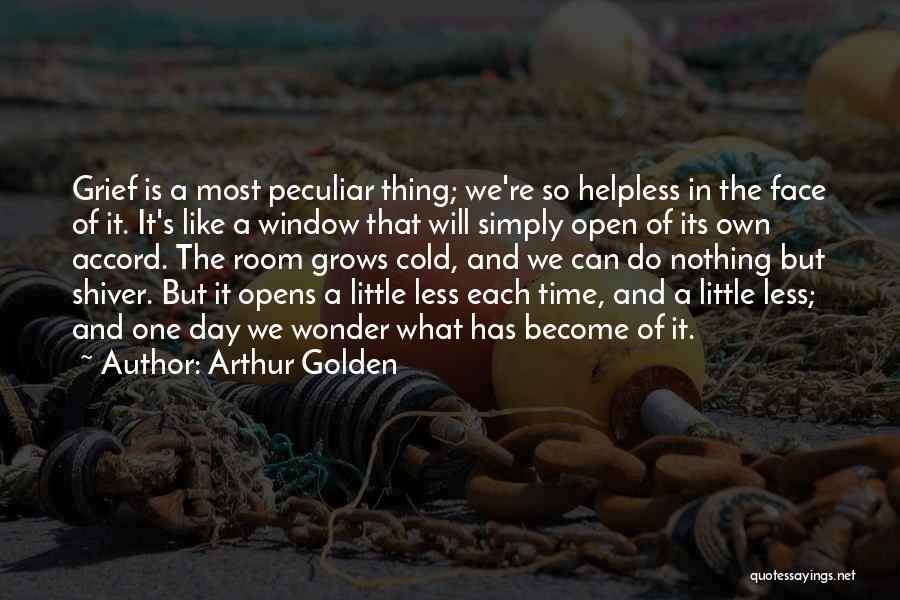 Grief is a most peculiar thing; we're so helpless in the face of it. It's like a window that will simply open of its own accord. The room grows cold, and we can do nothing but shiver. But it opens a little less each time, and a little less; and one day we wonder what has become of it.

~ Author: Arthur Golden

quotessayings.net